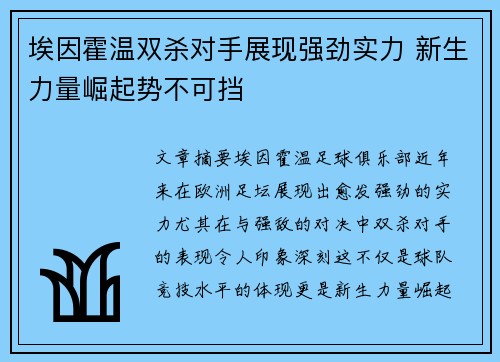 埃因霍温双杀对手展现强劲实力 新生力量崛起势不可挡

文章摘要埃因霍温足球俱乐部近年来在欧洲足坛展现出愈发强劲的实力尤其在与强敌的对决中双杀对手的表现令人印象深刻这不仅是球队竞技水平的体现更是新生力量崛起